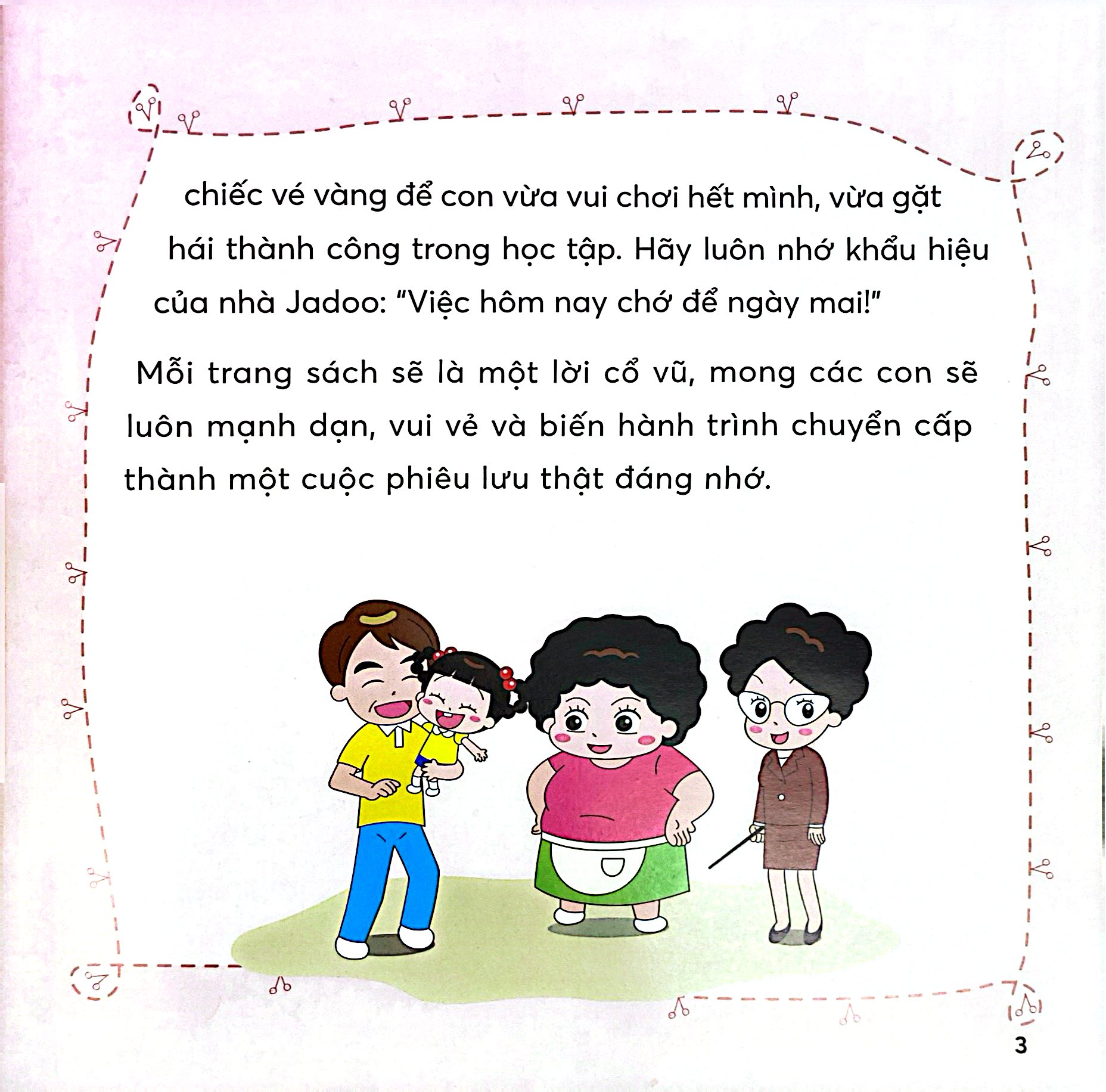 chiếc vé vàng để con vừa vui chơi hết mình, vừa gặt hái thành công trong học tập. Hãy luôn nhớ khẩu hiệu của nhà Jadoo: "Việc hôm nay chớ để ngày mai!"

Mỗi trang sách sẽ là một lời cổ vũ, mong các con sẽ luôn mạnh dạn, vui vẻ và biến hành trình chuyển cấp thành một cuộc phiêu lưu thật đáng nhớ.

3